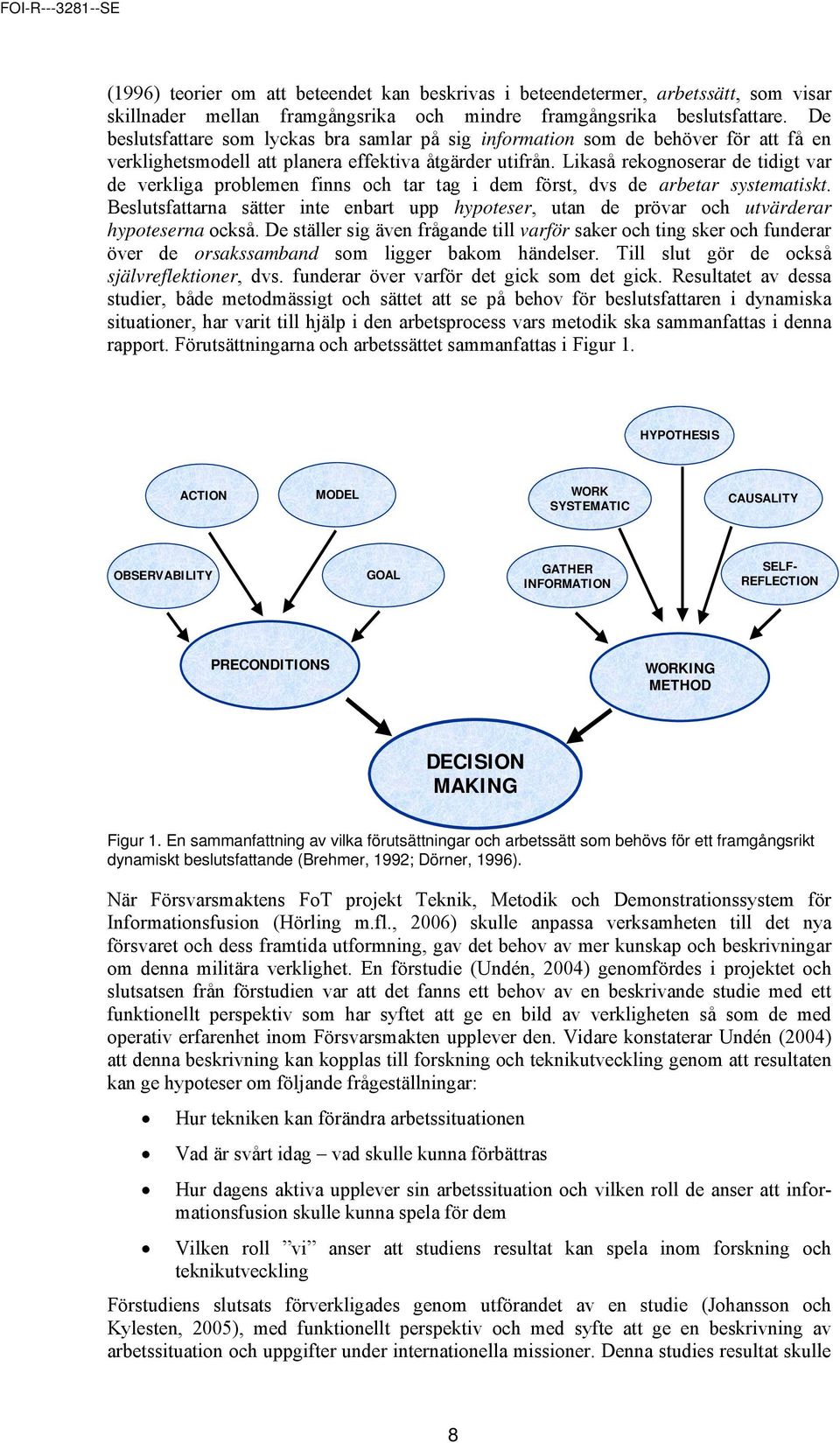 FOI-R---3281--SE

(1996) teorier om att beteendet kan beskrivas i beteendetermer, arbetssätt, som visar skillnader mellan framgångsrika och mindre framgångsrika beslutsfattare. De beslutsfattare som lyckas bra samlar på sig information som de behöver för att få en verklighetsmodell att planera effektiva åtgärder utifrån. Likaså rekognoserar de tidigt var de verkliga problemen finns och tar tag i dem först, dvs de arbetar systematiskt. Beslutsfattarna sätter inte enbart upp hypoteser, utan de prövar och utvärderar hypoteserna också. De ställer sig även frågande till varför saker och ting sker och funderar över de orsakssamband som ligger bakom händelser. Till slut gör de också självreflektioner, dvs. funderar över varför det gick som det gick. Resultatet av dessa studier, både metodmässigt och sättet att se på behov för beslutsfattaren i dynamiska situationer, har varit till hjälp i den arbetsprocess vars metodik ska sammanfattas i denna rapport. Förutsättningarna och arbetssättet sammanfattas i Figur 1.

HYPOTHESIS

ACTION

MODEL

WORK SYSTEMATIC

CAUSALITY

OBSERVABILITY

GOAL

GATHER INFORMATION

SELF-REFLECTION

PRECONDITIONS

WORKING METHOD

DECISION MAKING

Figur 1. En sammanfattning av vilka förutsättningar och arbetssätt som behövs för ett framgångsrikt dynamiskt beslutsfattande (Brehmer, 1992; Dörner, 1996).

När Försvarsmaktens FoT projekt Teknik, Metodik och Demonstrationssystem för Informationsfusion (Hörling m.fl., 2006) skulle anpassa verksamheten till det nya försvaret och dess framtida utformning, gav det behov av mer kunskap och beskrivningar om denna militära verklighet. En förstudie (Undén, 2004) genomfördes i projektet och slutsatsen från förstudien var att det fanns ett behov av en beskrivande studie med ett funktionellt perspektiv som har syftet att ge en bild av verkligheten så som de med operativ erfarenhet inom Försvarsmakten upplever den. Vidare konstaterar Undén (2004) att denna beskrivning kan kopplas till forskning och teknikutveckling genom att resultaten kan ge hypoteser om följande frågeställningar:

• Hur tekniken kan förändra arbetssituationen

• Vad är svårt idag – vad skulle kunna förbättras

• Hur dagens aktiva upplever sin arbetssituation och vilken roll de anser att informationsfusion skulle kunna spela för dem

• Vilken roll ”vi” anser att studiens resultat kan spela inom forskning och teknikutveckling

Förstudiens slutsats förverkligades genom utförandet av en studie (Johansson och Kylesten, 2005), med funktionellt perspektiv och med syfte att ge en beskrivning av arbetssituation och uppgifter under internationella missioner. Denna studies resultat skulle

8